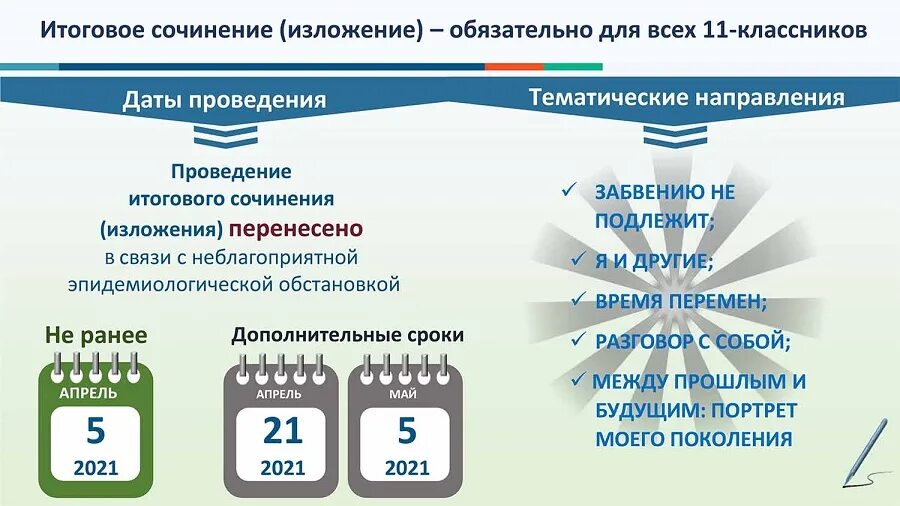 Итоговое сочинение (изложение) – обязательно для всех 11-классников

Даты проведения

Проведение итогового сочинения (изложения) перенесено в связи с неблагоприятной эпидемиологической обстановкой

Не ранее

АПРЕЛЬ
5
2021

Дополнительные сроки

АПРЕЛЬ
21
2021

МАЙ
5
2021

Тематические направления

✓ ЗАБВЕНИЮ НЕ ПОДЛЕЖИТ;
✓ Я И ДРУГИЕ;
✓ ВРЕМЯ ПЕРЕМЕН;
✓ РАЗГОВОР С СОБОЙ;
✓ МЕЖДУ ПРОШЛЫМ И БУДУЩИМ: ПОРТРЕТ МОЕГО ПОКОЛЕНИЯ